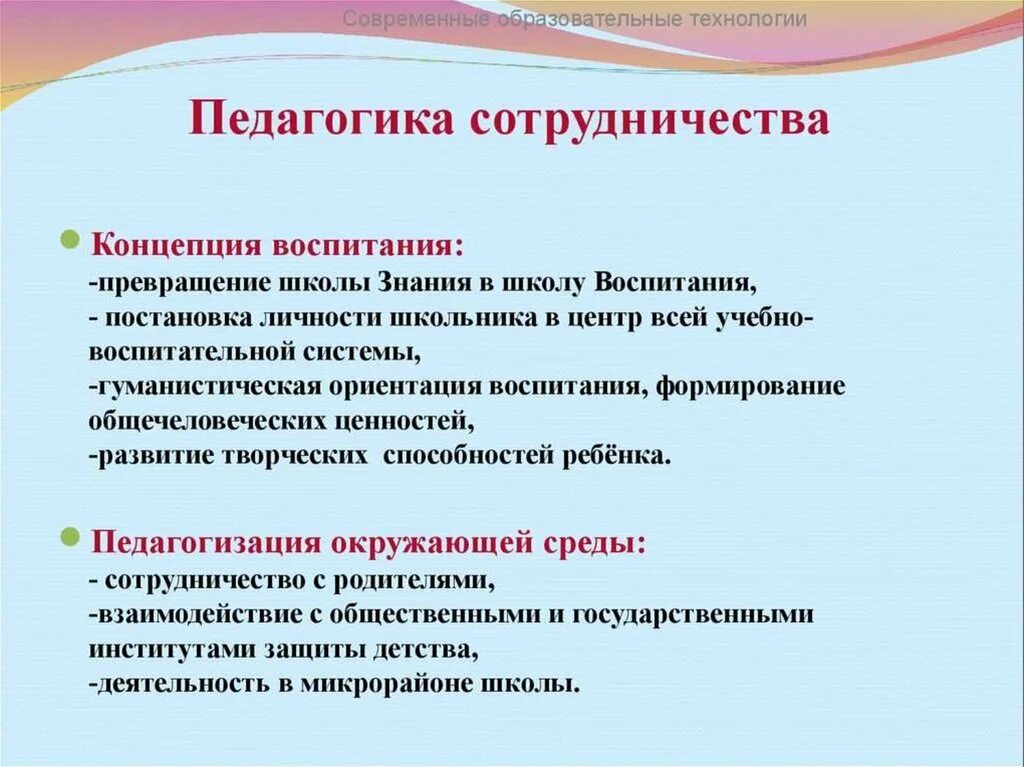 Современные образовательные технологии

Педагогика сотрудничества

Концепция воспитания:
-превращение школы Знания в школу Воспитания,
- постановка личности школьника в центр всей учебно-воспитательной системы,
-гуманистическая ориентация воспитания, формирование общечеловеческих ценностей,
-развитие творческих способностей ребёнка.

Педагогизация окружающей среды:
- сотрудничество с родителями,
-взаимодействие с общественными и государственными институтами защиты детства,
-деятельность в микрорайоне школы.